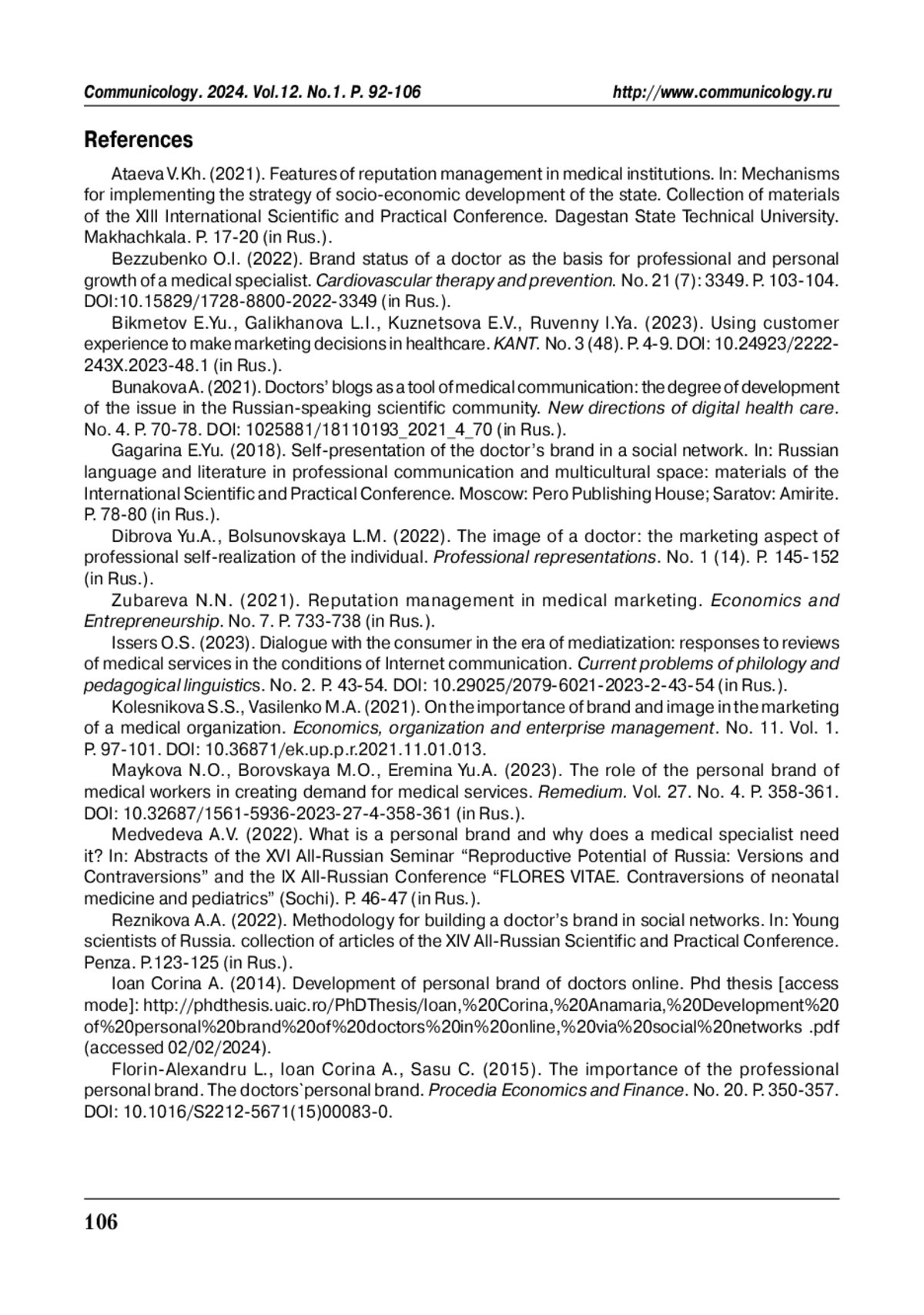 Communicology. 2024. Vol.12. No.1. P. 92-106 http://www.communicology.ru

References

Ataeva V.Kh. (2021). Features of reputation management in medical institutions. In: Mechanisms for implementing the strategy of socio-economic development of the state. Collection of materials of the XIII International Scientific and Practical Conference. Dagestan State Technical University. Makhachkala. P. 17-20 (in Rus.).

Bezzubenko O.I. (2022). Brand status of a doctor as the basis for professional and personal growth of a medical specialist. Cardiovascular therapy and prevention. No. 21 (7): 3349. P. 103-104. DOI:10.15829/1728-8800-2022-3349 (in Rus.).

Bikmetov E.Yu., Galikhanova L.I., Kuznetsova E.V., Ruvenny I.Ya. (2023). Using customer experience to make marketing decisions in healthcare. KANT. No. 3 (48). P. 4-9. DOI: 10.24923/2222-243X.2023-48.1 (in Rus.).

Bunakova A. (2021). Doctors' blogs as a tool of medical communication: the degree of development of the issue in the Russian-speaking scientific community. New directions of digital health care. No. 4. P. 70-78. DOI: 1025881/18110193_2021_4_70 (in Rus.).

Gagarina E.Yu. (2018). Self-presentation of the doctor's brand in a social network. In: Russian language and literature in professional communication and multicultural space: materials of the International Scientific and Practical Conference. Moscow: Pero Publishing House; Saratov: Amirite. P. 78-80 (in Rus.).

Dibrova Yu.A., Bolsunovskaya L.M. (2022). The image of a doctor: the marketing aspect of professional self-realization of the individual. Professional representations. No. 1 (14). P. 145-152 (in Rus.).

Zubareva N.N. (2021). Reputation management in medical marketing. Economics and Entrepreneurship. No. 7. P. 733-738 (in Rus.).

Issers O.S. (2023). Dialogue with the consumer in the era of mediatization: responses to reviews of medical services in the conditions of Internet communication. Current problems of philology and pedagogical linguistics. No. 2. P. 43-54. DOI: 10.29025/2079-6021-2023-2-43-54 (in Rus.).

Kolesnikova S.S., Vasilenko M.A. (2021). On the importance of brand and image in the marketing of a medical organization. Economics, organization and enterprise management. No. 11. Vol. 1. P. 97-101. DOI: 10.36871/ek.up.p.r.2021.11.01.013.

Maykova N.O., Borovskaya M.O., Eremina Yu.A. (2023). The role of the personal brand of medical workers in creating demand for medical services. Remedium. Vol. 27. No. 4. P. 358-361. DOI: 10.32687/1561-5936-2023-27-4-358-361 (in Rus.).

Medvedeva A.V. (2022). What is a personal brand and why does a medical specialist need it? In: Abstracts of the XVI All-Russian Seminar "Reproductive Potential of Russia: Versions and Contraversions" and the IX All-Russian Conference "FLORES VITAE. Contraversions of neonatal medicine and pediatrics" (Sochi). P. 46-47 (in Rus.).

Reznikova A.A. (2022). Methodology for building a doctor's brand in social networks. In: Young scientists of Russia. collection of articles of the XIV All-Russian Scientific and Practical Conference. Penza. P.123-125 (in Rus.).

Ioan Corina A. (2014). Development of personal brand of doctors online. Phd thesis [access mode]: http://phdthesis.uaic.ro/PhDThesis/Ioan,%20Corina,%20Anamaria,%20Development%20of%20personal%20brand%20of%20doctors%20in%20online,%20via%20social%20networks .pdf (accessed 02/02/2024).

Florin-Alexandru L., Ioan Corina A., Sasu C. (2015). The importance of the professional personal brand. The doctors`personal brand. Procedia Economics and Finance. No. 20. P. 350-357. DOI: 10.1016/S2212-5671(15)00083-0.

106